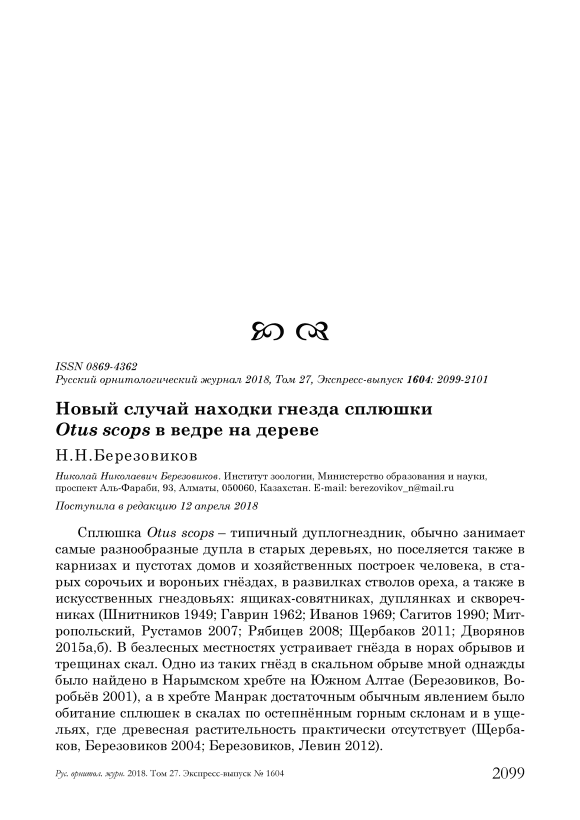 ISSN 0869-4362
Русский орнитологический журнал 2018, Том 27, Экспресс-выпуск 1604: 2099-2101

Новый случай находки гнезда сплюшки Otus scops в ведре на дереве

Н.Н.Березовиков

Николай Николаевич Березовиков. Институт зоологии, Министерство образования и науки, проспект Аль-Фараби, 93, Алматы, 050060, Казахстан. E-mail: berezovikov_n@mail.ru

Поступила в редакцию 12 апреля 2018

Сплюшка Otus scops – типичный дуплогнездник, обычно занимает самые разнообразные дупла в старых деревьях, но поселяется также в карнизах и пустотах домов и хозяйственных построек человека, в старых сорочьих и вороньих гнёздах, в развилках стволов ореха, а также в искусственных гнездовьях: ящиках-совятниках, дуплянках и скворечниках (Шнитников 1949; Гаврин 1962; Иванов 1969; Сагитов 1990; Митропольский, Рустамов 2007; Рябицев 2008; Щербаков 2011; Дворянов 2015а,б). В безлесных местностях устраивает гнёзда в норах обрывов и трещинах скал. Одно из таких гнёзд в скальном обрыве мной однажды было найдено в Нарымском хребте на Южном Алтае (Березовиков, Воробьёв 2001), а в хребте Манрак достаточным обычным явлением было обитание сплюшек в скалах по остепнённым горным склонам и в ущельях, где древесная растительность практически отсутствует (Щербаков, Березовиков 2004; Березовиков, Левин 2012).

Рус. орнитол. журн. 2018. Том 27. Экспресс-выпуск № 1604 2099